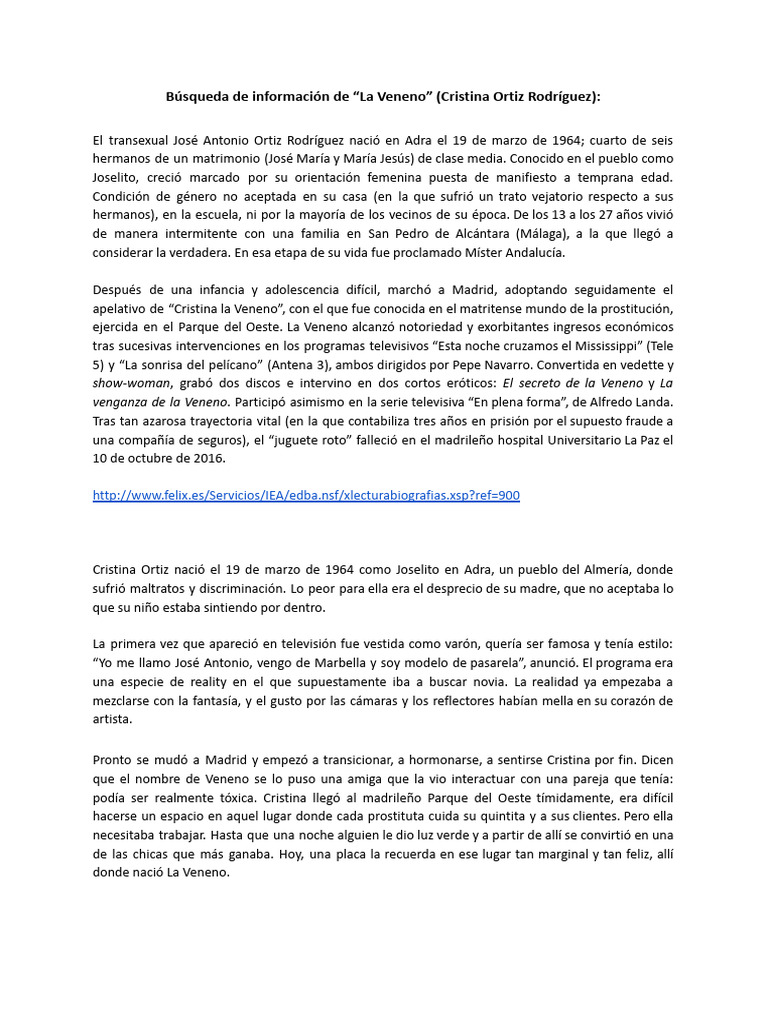 Búsqueda de información de “La Veneno” (Cristina Ortiz Rodríguez):

El transexual José Antonio Ortiz Rodríguez nació en Adra el 19 de marzo de 1964; cuarto de seis hermanos de un matrimonio (José María y María Jesús) de clase media. Conocido en el pueblo como Joselito, creció marcado por su orientación femenina puesta de manifiesto a temprana edad. Condición de género no aceptada en su casa (en la que sufrió un trato vejatorio respecto a sus hermanos), en la escuela, ni por la mayoría de los vecinos de su época. De los 13 a los 27 años vivió de manera intermitente con una familia en San Pedro de Alcántara (Málaga), a la que llegó a considerar la verdadera. En esa etapa de su vida fue proclamado Míster Andalucía.

Después de una infancia y adolescencia difícil, marchó a Madrid, adoptando seguidamente el apelativo de “Cristina la Veneno”, con el que fue conocida en el matritense mundo de la prostitución, ejercida en el Parque del Oeste. La Veneno alcanzó notoriedad y exorbitantes ingresos económicos tras sucesivas intervenciones en los programas televisivos “Esta noche cruzamos el Mississippi” (Tele 5) y “La sonrisa del pelícano” (Antena 3), ambos dirigidos por Pepe Navarro. Convertida en vedette y show-woman, grabó dos discos e intervino en dos cortos eróticos: El secreto de la Veneno y La venganza de la Veneno. Participó asimismo en la serie televisiva “En plena forma”, de Alfredo Landa. Tras tan azarosa trayectoria vital (en la que contabiliza tres años en prisión por el supuesto fraude a una compañía de seguros), el “juguete roto” falleció en el madrileño hospital Universitario La Paz el 10 de octubre de 2016.

http://www.felix.es/Servicios/IEA/edba.nsf/xlecturabiografias.xsp?ref=900

Cristina Ortiz nació el 19 de marzo de 1964 como Joselito en Adra, un pueblo del Almería, donde sufrió maltratos y discriminación. Lo peor para ella era el desprecio de su madre, que no aceptaba lo que su niño estaba sintiendo por dentro.

La primera vez que apareció en televisión fue vestida como varón, quería ser famosa y tenía estilo: “Yo me llamo José Antonio, vengo de Marbella y soy modelo de pasarela”, anunció. El programa era una especie de reality en el que supuestamente iba a buscar novia. La realidad ya empezaba a mezclarse con la fantasía, y el gusto por las cámaras y los reflectores habían mella en su corazón de artista.

Pronto se mudó a Madrid y empezó a transicionar, a hormonarse, a sentirse Cristina por fin. Dicen que el nombre de Veneno se lo puso una amiga que la vio interactuar con una pareja que tenía: podía ser realmente tóxica. Cristina llegó al madrileño Parque del Oeste tímidamente, era difícil hacerse un espacio en aquel lugar donde cada prostituta cuida su quintita y a sus clientes. Pero ella necesitaba trabajar. Hasta que una noche alguien le dio luz verde y a partir de allí se convirtió en una de las chicas que más ganaba. Hoy, una placa la recuerda en ese lugar tan marginal y tan feliz, allí donde nació La Veneno.